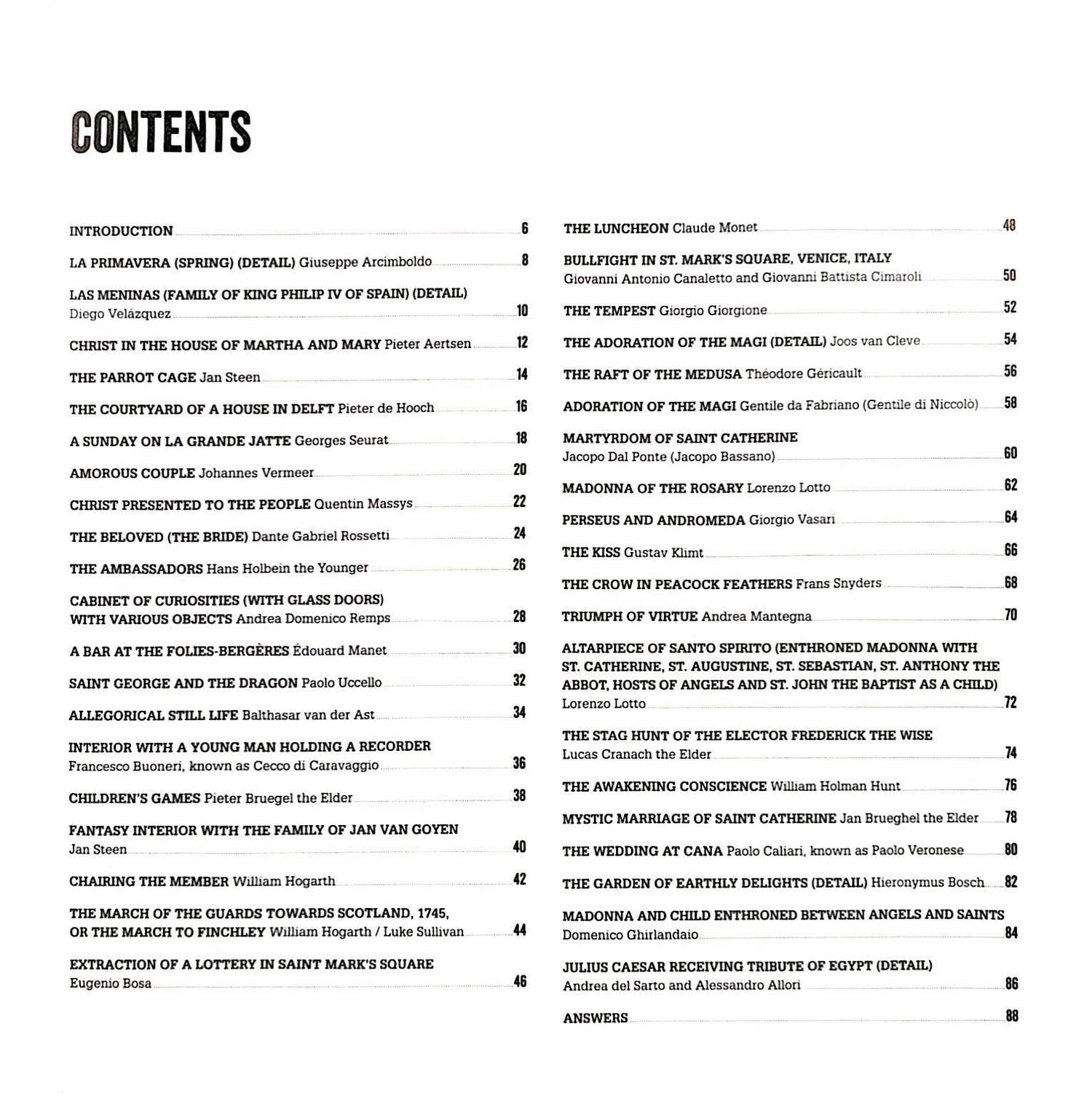 CONTENTS

INTRODUCTION 6

LA PRIMAVERA (SPRING) (DETAIL) Giuseppe Arcimboldo 8

LAS MENINAS (FAMILY OF KING PHILIP IV OF SPAIN) (DETAIL) Diego Velázquez 10

CHRIST IN THE HOUSE OF MARTHA AND MARY Pieter Aertsen 12

THE PARROT CAGE Jan Steen 14

THE COURTYARD OF A HOUSE IN DELFT Pieter de Hooch 16

A SUNDAY ON LA GRANDE JATTE Georges Seurat 18

AMOROUS COUPLE Johannes Vermeer 20

CHRIST PRESENTED TO THE PEOPLE Quentin Massys 22

THE BELOVED (THE BRIDE) Dante Gabriel Rossetti 24

THE AMBASSADORS Hans Holbein the Younger 26

CABINET OF CURIOSITIES (WITH GLASS DOORS) WITH VARIOUS OBJECTS Andrea Domenico Remps 28

A BAR AT THE FOLIES-BERGÈRES Édouard Manet 30

SAINT GEORGE AND THE DRAGON Paolo Uccello 32

ALLEGORICAL STILL LIFE Balthasar van der Ast 34

INTERIOR WITH A YOUNG MAN HOLDING A RECORDER Francesco Buoneri, known as Cecco di Caravaggio 36

CHILDREN'S GAMES Pieter Bruegel the Elder 38

FANTASY INTERIOR WITH THE FAMILY OF JAN VAN GOYEN Jan Steen 40

CHAIRING THE MEMBER William Hogarth 42

THE MARCH OF THE GUARDS TOWARDS SCOTLAND, 1745, OR THE MARCH TO FINCHLEY William Hogarth / Luke Sullivan 44

EXTRACTION OF A LOTTERY IN SAINT MARK'S SQUARE Eugenio Bosa 46

THE LUNCHEON Claude Monet 48

BULLFIGHT IN ST. MARK'S SQUARE, VENICE, ITALY Giovanni Antonio Canaletto and Giovanni Battista Cimaroli 50

THE TEMPEST Giorgio Giorgione 52

THE ADORATION OF THE MAGI (DETAIL) Joos van Cleve 54

THE RAFT OF THE MEDUSA Théodore Géricault 56

ADORATION OF THE MAGI Gentile da Fabriano (Gentile di Niccolò) 58

MARTYRDOM OF SAINT CATHERINE Jacopo Dal Ponte (Jacopo Bassano) 60

MADONNA OF THE ROSARY Lorenzo Lotto 62

PERSEUS AND ANDROMEDA Giorgio Vasari 64

THE KISS Gustav Klimt 66

THE CROW IN PEACOCK FEATHERS Frans Snyders 68

TRIUMPH OF VIRTUE Andrea Mantegna 70

ALTARPIECE OF SANTO SPIRITO (ENTHRONED MADONNA WITH ST. CATHERINE, ST. AUGUSTINE, ST. SEBASTIAN, ST. ANTHONY THE ABBOT, HOSTS OF ANGELS AND ST. JOHN THE BAPTIST AS A CHILD) Lorenzo Lotto 72

THE STAG HUNT OF THE ELECTOR FREDERICK THE WISE Lucas Cranach the Elder 74

THE AWAKENING CONSCIENCE William Holman Hunt 76

MYSTIC MARRIAGE OF SAINT CATHERINE Jan Brueghel the Elder 78

THE WEDDING AT CANA Paolo Caliari, known as Paolo Veronese 80

THE GARDEN OF EARTHLY DELIGHTS (DETAIL) Hieronymus Bosch 82

MADONNA AND CHILD ENTHRONED BETWEEN ANGELS AND SAINTS Domenico Ghirlandaio 84

JULIUS CAESAR RECEIVING TRIBUTE OF EGYPT (DETAIL) Andrea del Sarto and Alessandro Allori 86

ANSWERS 88